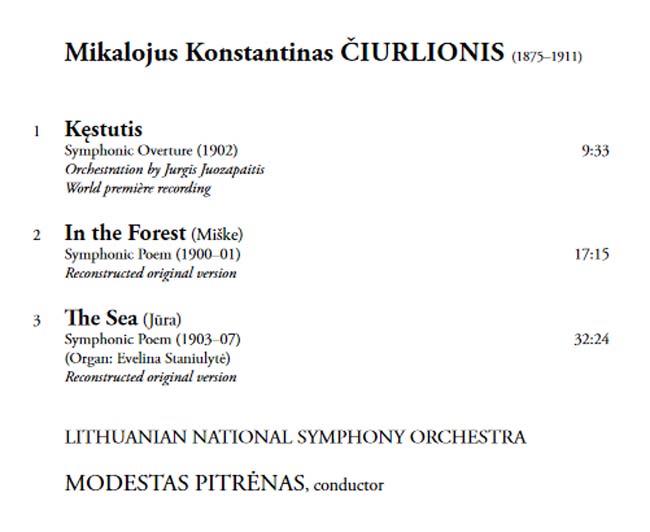 Mikalojus Konstantinas ČIURLIONIS (1875–1911)

1 Kęstutis
Symphonic Overture (1902) 9:33
Orchestration by Jurgis Juozapaitis
World première recording

2 In the Forest (Miške)
Symphonic Poem (1900–01) 17:15
Reconstructed original version

3 The Sea (Jūra)
Symphonic Poem (1903–07) 32:24
(Organ: Evelina Staniulytė)
Reconstructed original version

LITHUANIAN NATIONAL SYMPHONY ORCHESTRA

MODESTAS PITRĖNAS, conductor